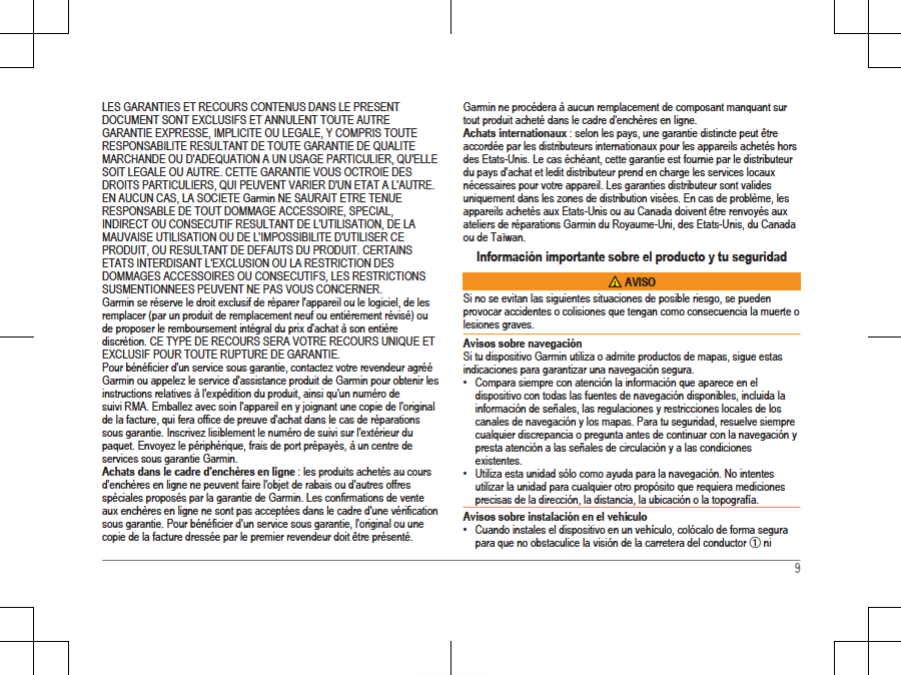 LES GARANTIES ET RECOURS CONTENUS DANS LE PRESENT DOCUMENT SONT EXCLUSIFS ET ANNULENT TOUTE AUTRE GARANTIE EXPRESSE, IMPLICITE OU LEGALE, Y COMPRIS TOUTE RESPONSABILITE RESULTANT DE TOUTE GARANTIE DE QUALITE MARCHANDE OU D'ADEQUATION A UN USAGE PARTICULIER, QU'ELLE SOIT LEGALE OU AUTRE. CETTE GARANTIE VOUS OCTROIE DES DROITS PARTICULIERS, QUI PEUVENT VARIER D'UN ETAT A L'AUTRE.
EN AUCUN CAS, LA SOCIETE Garmin NE SAURAIT ETRE TENUE RESPONSABLE DE TOUT DOMMAGE ACCESSOIRE, SPECIAL, INDIRECT OU CONSECUTIF RESULTANT DE L'UTILISATION, DE LA MAUVAISE UTILISATION OU DE L'IMPOSSIBILITE D'UTILISER CE PRODUIT, OU RESULTANT DE DEFAUTS DU PRODUIT. CERTAINS ETATS INTERDISANT L'EXCLUSION OU LA RESTRICTION DES DOMMAGES ACCESSOIRES OU CONSECUTIFS, LES RESTRICTIONS SUSMENTIONNEES PEUVENT NE PAS VOUS CONCERNER.
Garmin se réserve le droit exclusif de réparer l'appareil ou le logiciel, de les remplacer (par un produit de remplacement neuf ou entièrement révisé) ou de proposer le remboursement intégral du prix d'achat à son entière discrétion. CE TYPE DE RECOURS SERA VOTRE RECOURS UNIQUE ET EXCLUSIF POUR TOUTE RUPTURE DE GARANTIE.
Pour bénéficier d'un service sous garantie, contactez votre revendeur agréé Garmin ou appelez le service d'assistance produit de Garmin pour obtenir les instructions relatives à l'expédition du produit, ainsi qu'un numéro de suivi RMA. Emballez avec soin l'appareil en y joignant une copie de l'original de la facture, qui fera office de preuve d'achat dans le cas de réparations sous garantie. Inscrivez lisiblement le numéro de suivi sur l'extérieur du paquet. Envoyez le périphérique, frais de port prépayés, à un centre de services sous garantie Garmin.
Achats dans le cadre d'enchères en ligne : les produits achetés au cours d'enchères en ligne ne peuvent faire l'objet de rabais ou d'autres offres spéciales proposés par la garantie de Garmin. Les confirmations de vente aux enchères en ligne ne sont pas acceptées dans le cadre d'une vérification sous garantie. Pour bénéficier d'un service sous garantie, l'original ou une copie de la facture dressée par le premier revendeur doit être présenté.
Garmin ne procédera à aucun remplacement de composant manquant sur tout produit acheté dans le cadre d'enchères en ligne.
Achats internationaux : selon les pays, une garantie distincte peut être accordée par les distributeurs internationaux pour les appareils achetés hors des Etats-Unis. Le cas échéant, cette garantie est fournie par le distributeur du pays d'achat et ledit distributeur prend en charge les services locaux nécessaires pour votre appareil. Les garanties distributeur sont valides uniquement dans les zones de distribution visées. En cas de problème, les appareils achetés aux Etats-Unis ou au Canada doivent être renvoyés aux ateliers de réparations Garmin du Royaume-Uni, des Etats-Unis, du Canada ou de Taïwan.

Información importante sobre el producto y tu seguridad

AVISO
Si no se evitan las siguientes situaciones de posible riesgo, se pueden provocar accidentes o colisiones que tengan como consecuencia la muerte o lesiones graves.

Avisos sobre navegación
Si tu dispositivo Garmin utiliza o admite productos de mapas, sigue estas indicaciones para garantizar una navegación segura.
• Compara siempre con atención la información que aparece en el dispositivo con todas las fuentes de navegación disponibles, incluida la información de señales, las regulaciones y restricciones locales de los canales de navegación y los mapas. Para tu seguridad, resuelve siempre cualquier discrepancia o pregunta antes de continuar con la navegación y presta atención a las señales de circulación y a las condiciones existentes.
• Utiliza esta unidad sólo como ayuda para la navegación. No intentes utilizar la unidad para cualquier otro propósito que requiera mediciones precisas de la dirección, la distancia, la ubicación o la topografía.

Avisos sobre instalación en el vehículo
• Cuando instales el dispositivo en un vehículo, colócalo de forma segura para que no obstaculice la visión de la carretera del conductor ① ni

9